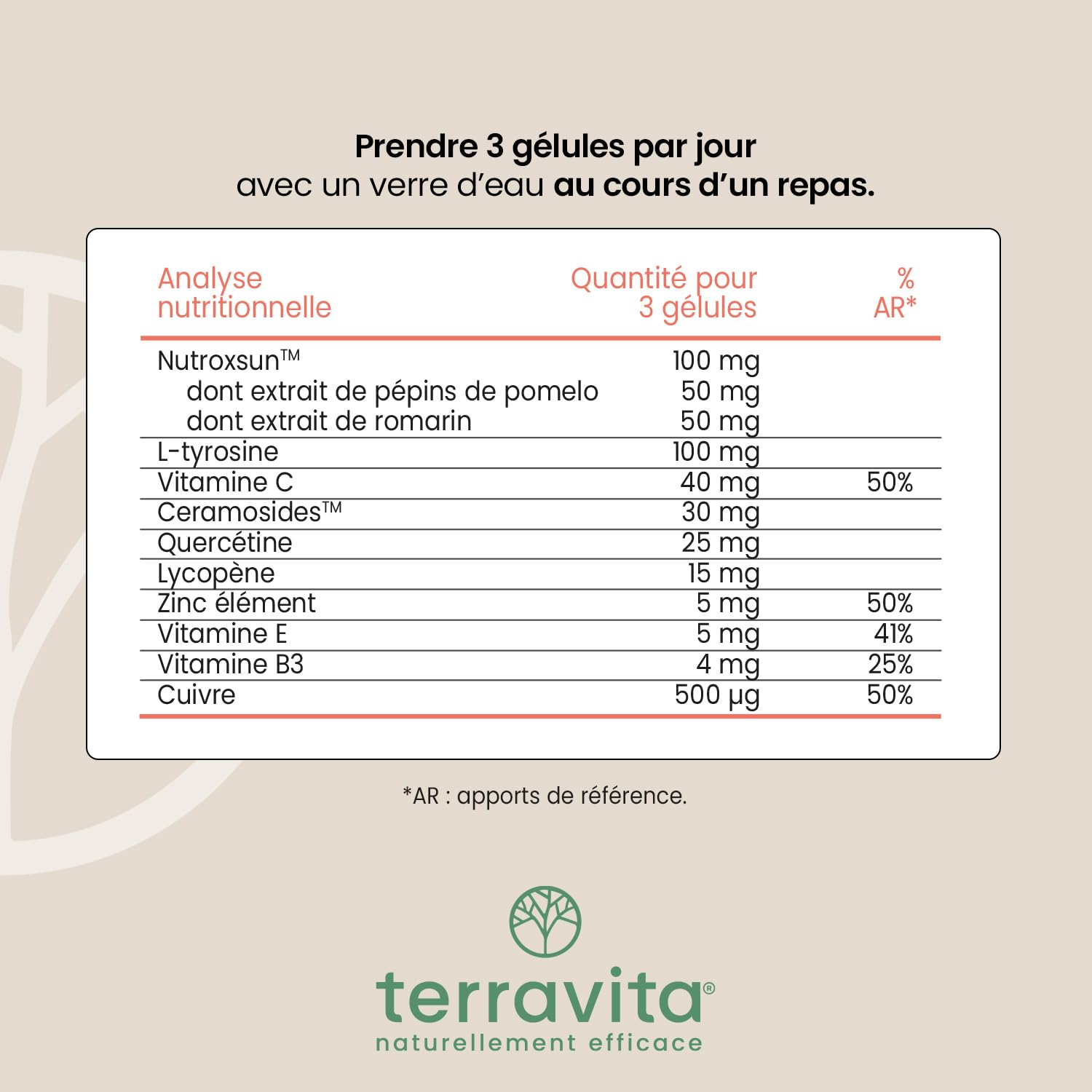 Prendre 3 gélules par jour
avec un verre d'eau au cours d'un repas.

| Analyse nutritionnelle | Quantité pour 3 gélules | % AR* |
|---|---|---|
| Nutroxsun™ | 100 mg | |
| dont extrait de pépins de pomelo | 50 mg | |
| dont extrait de romarin | 50 mg | |
| L-tyrosine | 100 mg | |
| Vitamine C | 40 mg | 50% |
| Ceramosides™ | 30 mg | |
| Quercétine | 25 mg | |
| Lycopène | 15 mg | |
| Zinc élément | 5 mg | 50% |
| Vitamine E | 5 mg | 41% |
| Vitamine B3 | 4 mg | 25% |
| Cuivre | 500 µg | 50% |

*AR : apports de référence.

terravita®
naturellement efficace